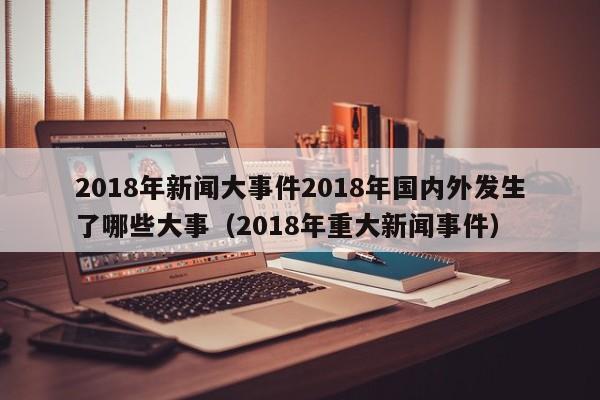 2018年新闻大事件2018年国内外发生了哪些大事（2018年重大新闻事件）